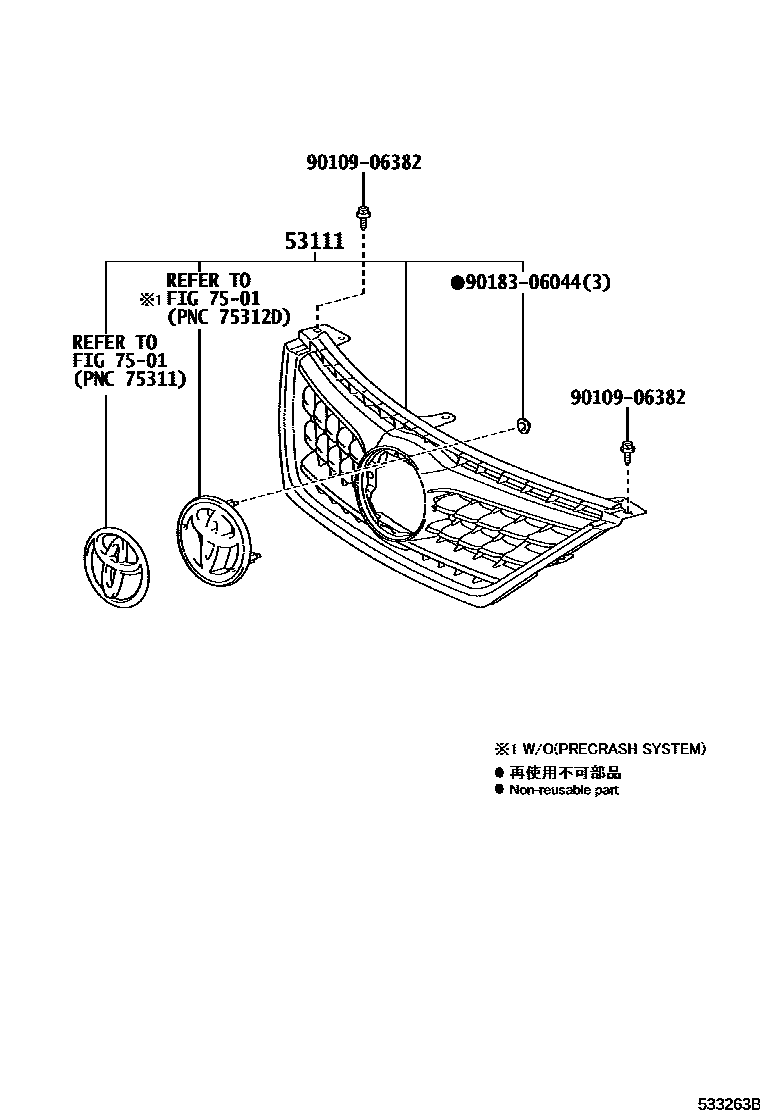 90109-06382

53111

REFER TO
※1 FIG 75-01
(PNC 75312D)

●90183-06044(3)

REFER TO
FIG 75-01
(PNC 75311)

90109-06382

※1 W/O(PRECRASH SYSTEM)
● 再使用不可部品
● Non-reusable part

533263B